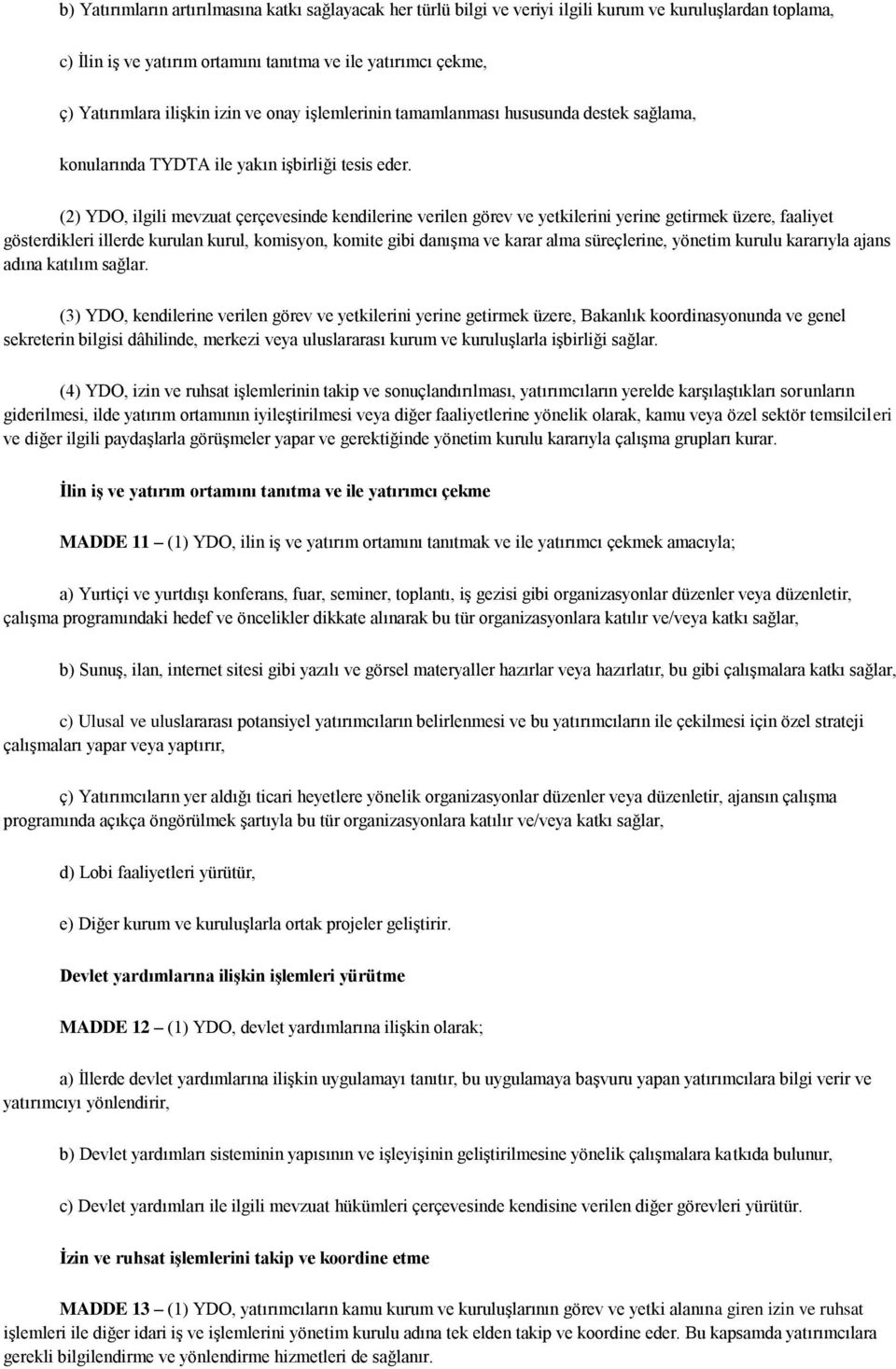 b) Yatırımların artırılmasına katkı sağlayacak her türlü bilgi ve veriyi ilgili kurum ve kuruluşlardan toplama,

c) İlin iş ve yatırım ortamını tanıtma ve ile yatırımcı çekme,

ç) Yatırımlara ilişkin izin ve onay işlemlerinin tamamlanması hususunda destek sağlama,

konularında TYDTA ile yakın işbirliği tesis eder.

(2) YDO, ilgili mevzuat çerçevesinde kendilerine verilen görev ve yetkilerini yerine getirmek üzere, faaliyet gösterdikleri illerde kurulan kurul, komisyon, komite gibi danışma ve karar alma süreçlerine, yönetim kurulu kararıyla ajans adına katılım sağlar.

(3) YDO, kendilerine verilen görev ve yetkilerini yerine getirmek üzere, Bakanlık koordinasyonunda ve genel sekreterin bilgisi dâhilinde, merkezi veya uluslararası kurum ve kuruluşlarla işbirliği sağlar.

(4) YDO, izin ve ruhsat işlemlerinin takip ve sonuçlandırılması, yatırımcıların yerelde karşılaştıkları sorunların giderilmesi, ilde yatırım ortamının iyileştirilmesi veya diğer faaliyetlerine yönelik olarak, kamu veya özel sektör temsilcileri ve diğer ilgili paydaşlarla görüşmeler yapar ve gerektiğinde yönetim kurulu kararıyla çalışma grupları kurar.

İlin iş ve yatırım ortamını tanıtma ve ile yatırımcı çekme

MADDE 11 – (1) YDO, ilin iş ve yatırım ortamını tanıtmak ve ile yatırımcı çekmek amacıyla;

a) Yurtiçi ve yurtdışı konferans, fuar, seminer, toplantı, iş gezisi gibi organizasyonlar düzenler veya düzenletir, çalışma programındaki hedef ve öncelikler dikkate alınarak bu tür organizasyonlara katılır ve/veya katkı sağlar,

b) Sunuş, ilan, internet sitesi gibi yazılı ve görsel materyaller hazırlar veya hazırlatır, bu gibi çalışmalara katkı sağlar,

c) Ulusal ve uluslararası potansiyel yatırımcıların belirlenmesi ve bu yatırımcıların ile çekilmesi için özel strateji çalışmaları yapar veya yaptırır,

ç) Yatırımcıların yer aldığı ticari heyetlere yönelik organizasyonlar düzenler veya düzenletir, ajansın çalışma programında açıkça öngörülmek şartıyla bu tür organizasyonlara katılır ve/veya katkı sağlar,

d) Lobi faaliyetleri yürütür,

e) Diğer kurum ve kuruluşlarla ortak projeler geliştirir.

Devlet yardımlarına ilişkin işlemleri yürütme

MADDE 12 – (1) YDO, devlet yardımlarına ilişkin olarak;

a) İllerde devlet yardımlarına ilişkin uygulamayı tanıtır, bu uygulamaya başvuru yapan yatırımcılara bilgi verir ve yatırımcıyı yönlendirir,

b) Devlet yardımları sisteminin yapısının ve işleyişinin geliştirilmesine yönelik çalışmalara katkıda bulunur,

c) Devlet yardımları ile ilgili mevzuat hükümleri çerçevesinde kendisine verilen diğer görevleri yürütür.

İzin ve ruhsat işlemlerini takip ve koordine etme

MADDE 13 – (1) YDO, yatırımcıların kamu kurum ve kuruluşlarının görev ve yetki alanına giren izin ve ruhsat işlemleri ile diğer idari iş ve işlemlerini yönetim kurulu adına tek elden takip ve koordine eder. Bu kapsamda yatırımcılara gerekli bilgilendirme ve yönlendirme hizmetleri de sağlanır.